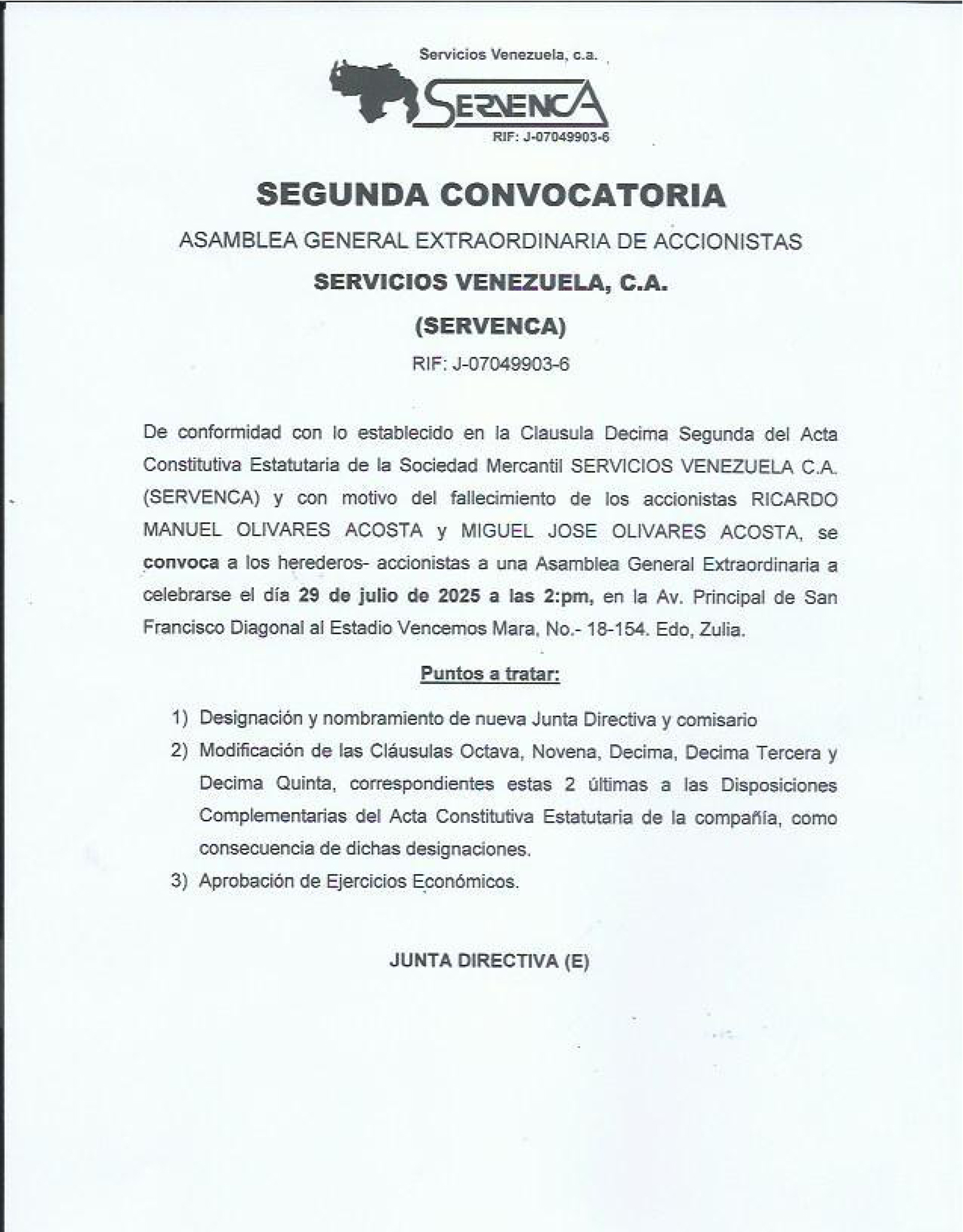 Servicios Venezuela, c.a.

SERVENCA

RIF: J-07049903-6

SEGUNDA CONVOCATORIA

ASAMBLEA GENERAL EXTRAORDINARIA DE ACCIONISTAS

SERVICIOS VENEZUELA, C.A.

(SERVENCA)

RIF: J-07049903-6

De conformidad con lo establecido en la Clausula Decima Segunda del Acta Constitutiva Estatutaria de la Sociedad Mercantil SERVICIOS VENEZUELA C.A. (SERVENCA) y con motivo del fallecimiento de los accionistas RICARDO MANUEL OLIVARES ACOSTA y MIGUEL JOSE OLIVARES ACOSTA, se convoca a los herederos- accionistas a una Asamblea General Extraordinaria a celebrarse el día 29 de julio de 2025 a las 2:pm, en la Av. Principal de San Francisco Diagonal al Estadio Vencemos Mara, No.- 18-154. Edo, Zulia.

Puntos a tratar:

1) Designación y nombramiento de nueva Junta Directiva y comisario
2) Modificación de las Cláusulas Octava, Novena, Decima, Decima Tercera y Decima Quinta, correspondientes estas 2 últimas a las Disposiciones Complementarias del Acta Constitutiva Estatutaria de la compañía, como consecuencia de dichas designaciones.
3) Aprobación de Ejercicios Económicos.

JUNTA DIRECTIVA (E)